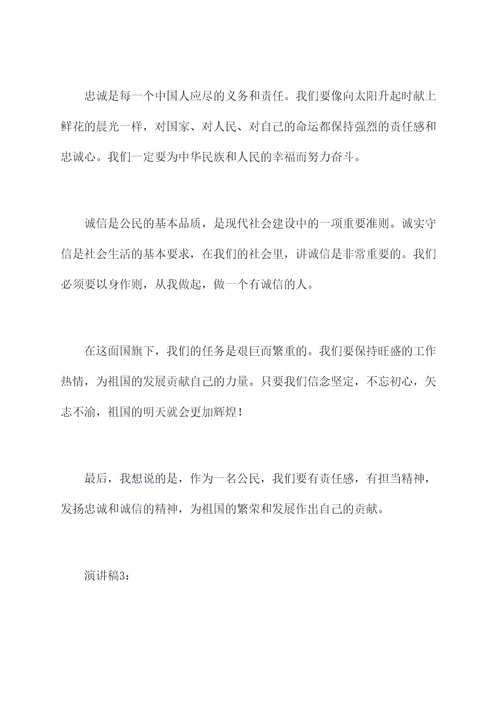 忠诚是每一个中国人应尽的义务和责任。我们要像向太阳升起时献上鲜花的晨光一样，对国家、对人民、对自己的命运都保持强烈的责任感和忠诚心。我们一定要为中华民族和人民的幸福而努力奋斗。

诚信是公民的基本品质，是现代社会建设中的一项重要准则。诚实守信是社会生活的基本要求，在我们的社会里，讲诚信是非常重要的。我们必须要以身作则，从我做起，做一个有诚信的人。

在这面国旗下，我们的任务是艰巨而繁重的。我们要保持旺盛的工作热情，为祖国的发展贡献自己的力量。只要我们信念坚定，不忘初心，矢志不渝，祖国的明天就会更加辉煌！

最后，我想说的是，作为一名公民，我们要有责任感，有担当精神，发扬忠诚和诚信的精神，为祖国的繁荣和发展作出自己的贡献。

演讲稿3：